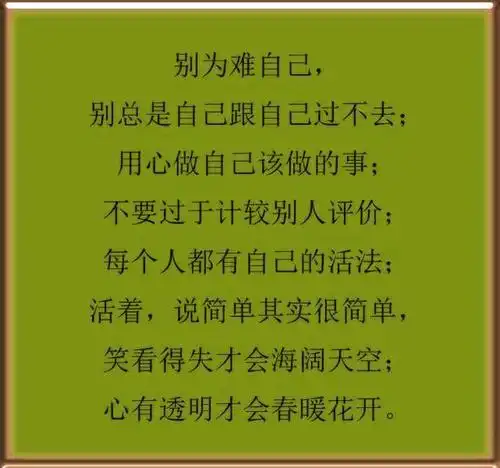 别为难自己，
别总是自己跟自己过不去；
用心做自己该做的事；
不要过于计较别人评价；
每个人都有自己的活法；
活着，说简单其实很简单，
笑看得失才会海阔天空；
心有透明才会春暖花开。